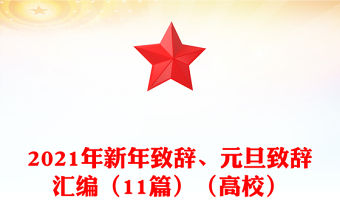 2021年新年致辞、元旦致辞汇编（11篇）（高校）